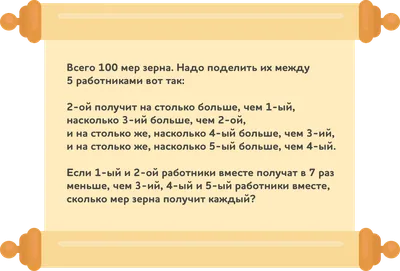 Всего 100 мер зерна. Надо поделить их между 5 работниками вот так:

2-ой получит на столько больше, чем 1-ый, насколько 3-ий больше, чем 2-ой,
и на столько же, насколько 4-ый больше, чем 3-ий,
и на столько же, насколько 5-ый больше, чем 4-ый.

Если 1-ый и 2-ой работники вместе получат в 7 раз меньше, чем 3-ий, 4-ый и 5-ый работники вместе, сколько мер зерна получит каждый?